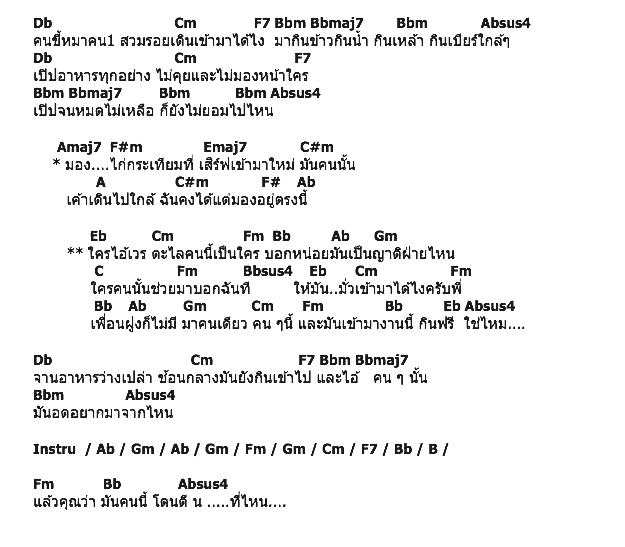 Db Cm F7 Bbm Bbmaj7 Bbm Absus4
คนขี้หมาคน1 สวมรอยเดินเข้ามาได้ไง มากินข้าวกินน้ำ กินเหล้า กินเบียร์ใกล้ๆ
Db Cm F7
เปิปอาหารทุกอย่าง ไม่คุยและไม่มองหน้าใคร
Bbm Bbmaj7 Bbm Bbm Absus4
เปิปจนหมดไม่เหลือ ก็ยังไม่ยอมไปไหน

Amaj7 F#m Emaj7 C#m
* มอง....ไก่กระเทียมที่ เสิร์ฟเข้ามาใหม่ มันคนนั้น
A C#m F# Ab
เค้าเดินไปใกล้ ฉันคงได้แต่มองอยู่ตรงนี้

Eb Cm Fm Bb Ab Gm
** ใครไอ้เวร ตะไลคนนี้เป็นใคร บอกหน่อยมันเป็นญาติฝ่ายไหน
C Fm Bbsus4 Eb Cm Fm
ใครคนนั้นช่วยมาบอกฉันที ให้มัน..มั่วเข้ามาได้ไงครับพี่
Bb Ab Gm Cm Fm Bb Eb Absus4
เพื่อนฝูงก็ไม่มี มาคนเดียว คน ๆนี้ และมันเข้ามางานนี้ กินฟรี ใช่ไหม....

Db Cm F7 Bbm Bbmaj7
จานอาหารว่างเปล่า ช้อนกลางมันยังกินเข้าไป และไอ้ คน ๆ นั้น
Bbm Absus4
มันอดอยากมาจากไหน

Instru / Ab / Gm / Ab / Gm / Fm / Gm / Cm / F7 / Bb / B /

Fm Bb Absus4
แล้วคุณว่า มันคนนี้ โดนดี น .....ที่ไหน....